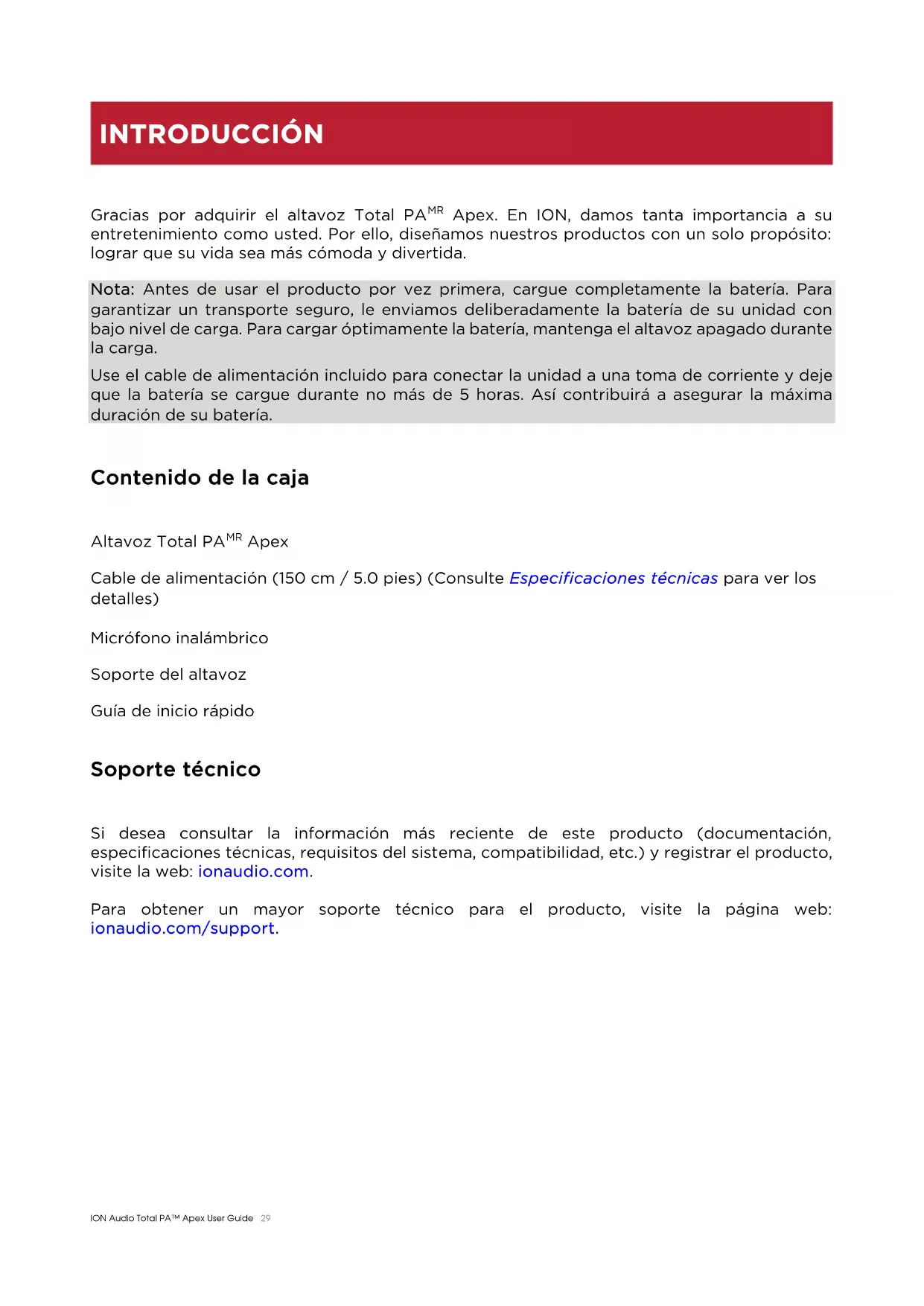 INTRODUCCIÓN

Gracias por adquirir el altavoz Total PA$^{MR}$ Apex. En ION, damos tanta importancia a su entretenimiento como usted. Por ello, diseñamos nuestros productos con un solo propósito: lograr que su vida sea más cómoda y divertida.

Nota: Antes de usar el producto por vez primera, cargue completamente la batería. Para garantizar un transporte seguro, le enviamos deliberadamente la batería de su unidad con bajo nivel de carga. Para cargar óptimamente la batería, mantenga el altavoz apagado durante la carga.

Use el cable de alimentación incluido para conectar la unidad a una toma de corriente y deje que la batería se cargue durante no más de 5 horas. Así contribuirá a asegurar la máxima duración de su batería.

Contenido de la caja

Altavoz Total PA$^{MR}$ Apex

Cable de alimentación (150 cm / 5.0 pies) (Consulte Especificaciones técnicas para ver los detalles)

Micrófono inalámbrico

Soporte del altavoz

Guía de inicio rápido

Soporte técnico

Si desea consultar la información más reciente de este producto (documentación, especificaciones técnicas, requisitos del sistema, compatibilidad, etc.) y registrar el producto, visite la web: ionaudio.com.

Para obtener un mayor soporte técnico para el producto, visite la página web: ionaudio.com/support.

ION Audio Total PA™ Apex User Guide 29